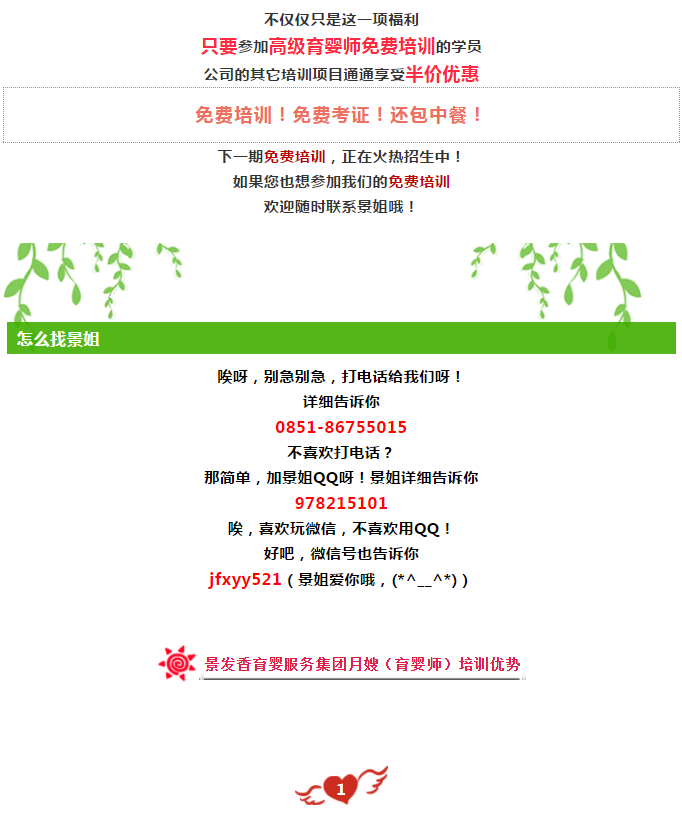 不仅仅只是这一项福利
只要参加高级育婴师免费培训的学员
公司的其它培训项目通通享受半价优惠

免费培训！免费考证！还包中餐！

下一期免费培训，正在火热招生中！
如果您也想参加我们的免费培训
欢迎随时联系景姐哦！

怎么找景姐

唉呀，别急别急，打电话给我们呀！
详细告诉你
0851-86755015
不喜欢打电话？
那简单，加景姐QQ呀！景姐详细告诉你
978215101
唉，喜欢玩微信，不喜欢用QQ！
好吧，微信号也告诉你
jfxyy521（景姐爱你哦，(*^__^*)）

景发香育婴服务集团月嫂（育婴师）培训优势

1